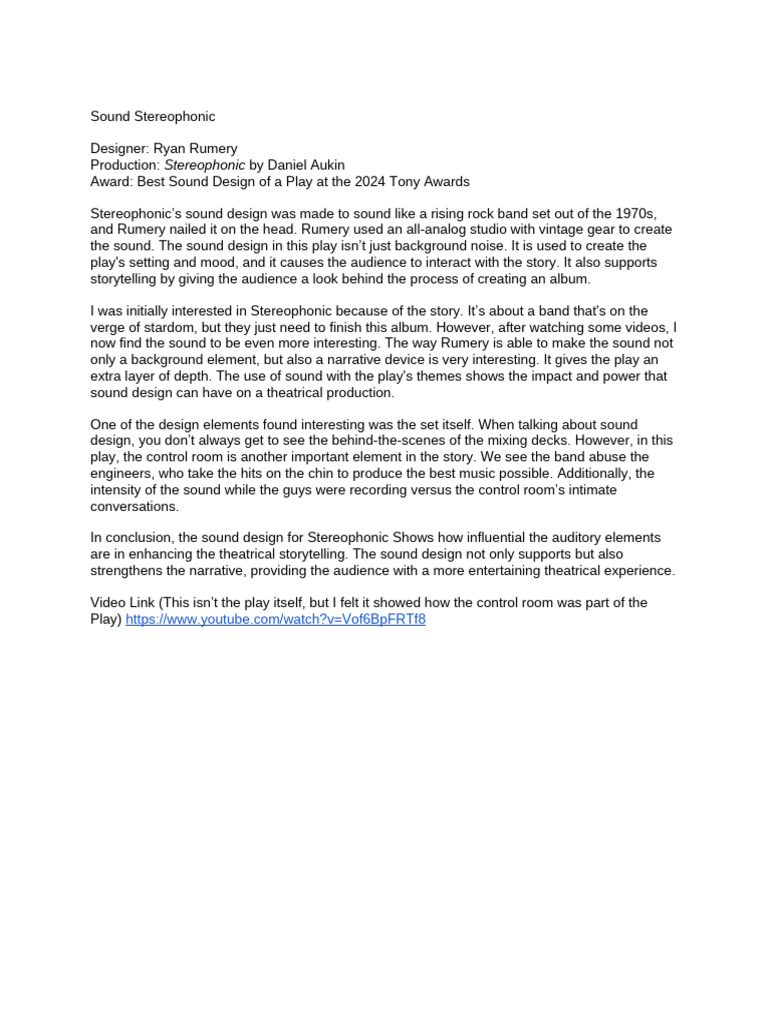 Sound Stereophonic

Designer: Ryan Rumery
Production: Stereophonic by Daniel Aukin
Award: Best Sound Design of a Play at the 2024 Tony Awards

Stereophonic's sound design was made to sound like a rising rock band set out of the 1970s, and Rumery nailed it on the head. Rumery used an all-analog studio with vintage gear to create the sound. The sound design in this play isn't just background noise. It is used to create the play's setting and mood, and it causes the audience to interact with the story. It also supports storytelling by giving the audience a look behind the process of creating an album.

I was initially interested in Stereophonic because of the story. It's about a band that's on the verge of stardom, but they just need to finish this album. However, after watching some videos, I now find the sound to be even more interesting. The way Rumery is able to make the sound not only a background element, but also a narrative device is very interesting. It gives the play an extra layer of depth. The use of sound with the play's themes shows the impact and power that sound design can have on a theatrical production.

One of the design elements found interesting was the set itself. When talking about sound design, you don't always get to see the behind-the-scenes of the mixing decks. However, in this play, the control room is another important element in the story. We see the band abuse the engineers, who take the hits on the chin to produce the best music possible. Additionally, the intensity of the sound while the guys were recording versus the control room's intimate conversations.

In conclusion, the sound design for Stereophonic Shows how influential the auditory elements are in enhancing the theatrical storytelling. The sound design not only supports but also strengthens the narrative, providing the audience with a more entertaining theatrical experience.

Video Link (This isn't the play itself, but I felt it showed how the control room was part of the Play) https://www.youtube.com/watch?v=Vof6BpFRTf8